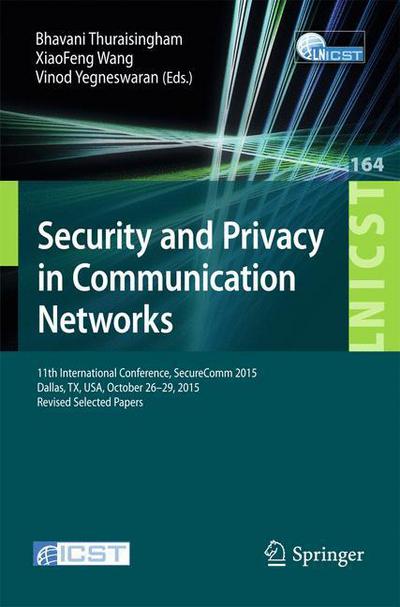 Bhavani Thuraisingham
XiaoFeng Wang
Vinod Yegneswaran (Eds.)

LNICST

164

LNICST

Security and Privacy in Communication Networks

11th International Conference, SecureComm 2015
Dallas, TX, USA, October 26–29, 2015
Revised Selected Papers

ICST

Springer